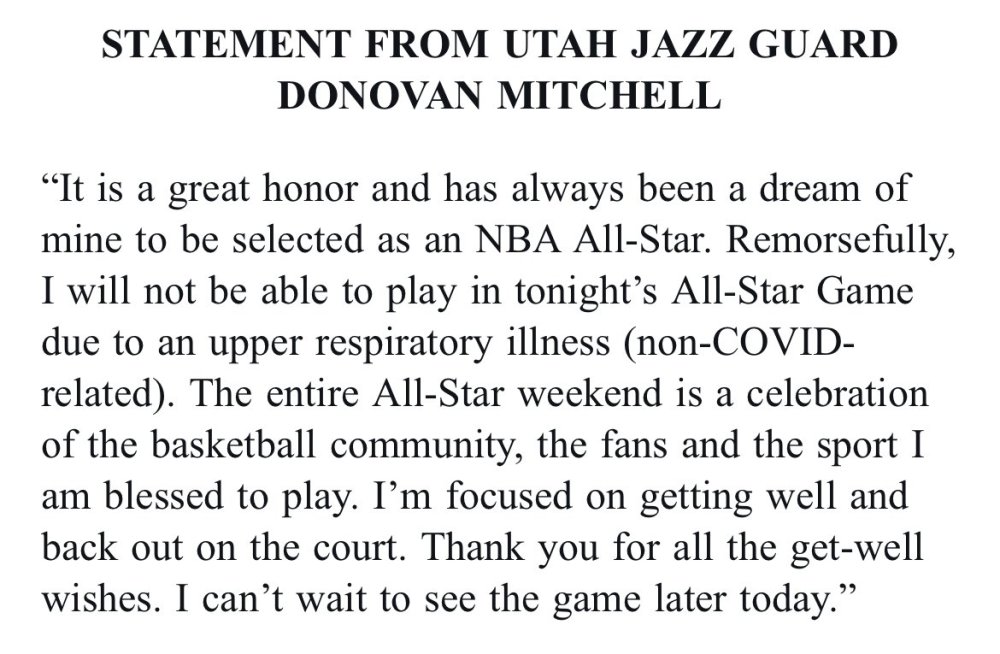 STATEMENT FROM UTAH JAZZ GUARD DONOVAN MITCHELL

“It is a great honor and has always been a dream of mine to be selected as an NBA All-Star. Remorsefully, I will not be able to play in tonight’s All-Star Game due to an upper respiratory illness (non-COVID-related). The entire All-Star weekend is a celebration of the basketball community, the fans and the sport I am blessed to play. I’m focused on getting well and back out on the court. Thank you for all the get-well wishes. I can’t wait to see the game later today.”